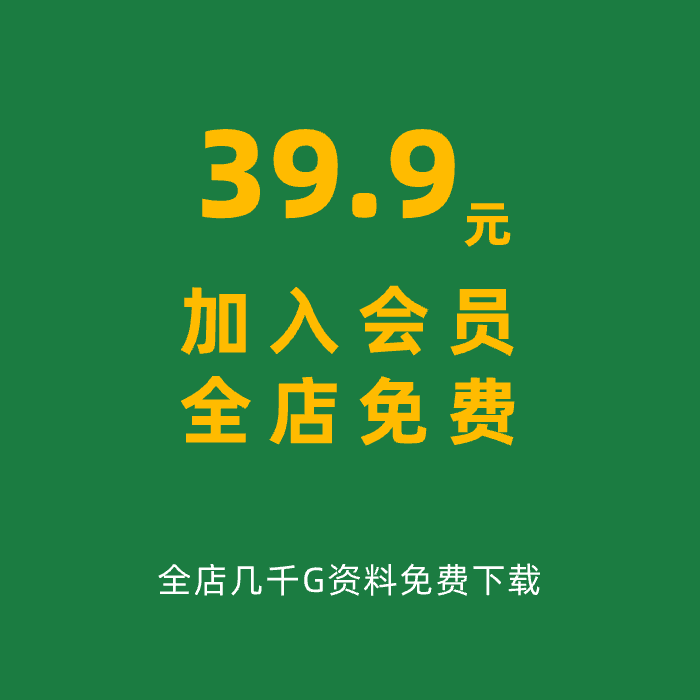 39.9元

加入会员
全店免费

全店几千G资料免费下载